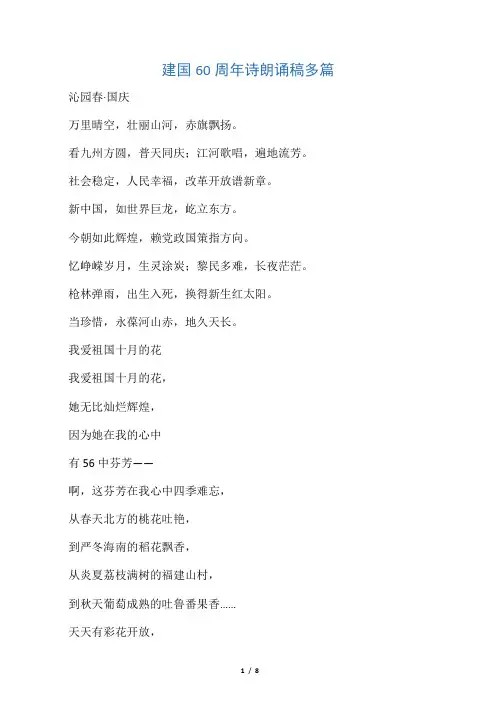 建国60周年诗朗诵稿多篇

沁园春·国庆

万里晴空，壮丽山河，赤旗飘扬。

看九州方圆，普天同庆；江河歌唱，遍地流芳。

社会稳定，人民幸福，改革开放谱新章。

新中国，如世界巨龙，屹立东方。

今朝如此辉煌，赖党政国策指方向。

忆峥嵘岁月，生灵涂炭；黎民多难，长夜茫茫。

枪林弹雨，出生入死，换得新生红太阳。

当珍惜，永葆河山赤，地久天长。

我爱祖国十月的花

我爱祖国十月的花，

她无比灿烂辉煌，

因为她在我的心中

有56中芬芳——

啊，这芬芳在我心中四季难忘，

从春天北方的桃花吐艳，

到严冬海南的稻花飘香，

从炎夏荔枝满树的福建山村，

到秋天葡萄成熟的吐鲁番果香……

天天有彩花开放，

1 / 8